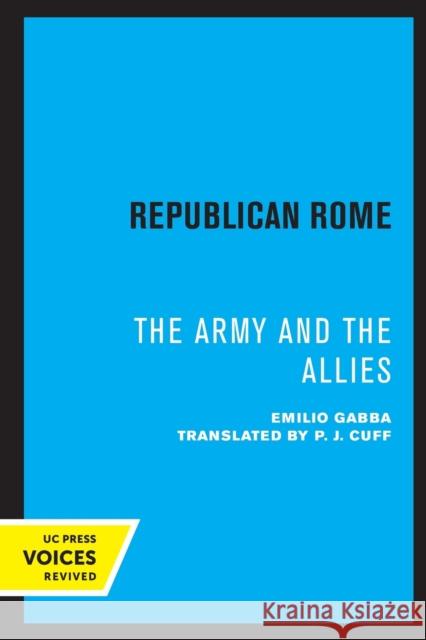 REPUBLICAN ROME

THE ARMY AND THE ALLIES

EMILIO GABBA
TRANSLATED BY P. J. CUFF

UC PRESS
VOICES
REVIVED